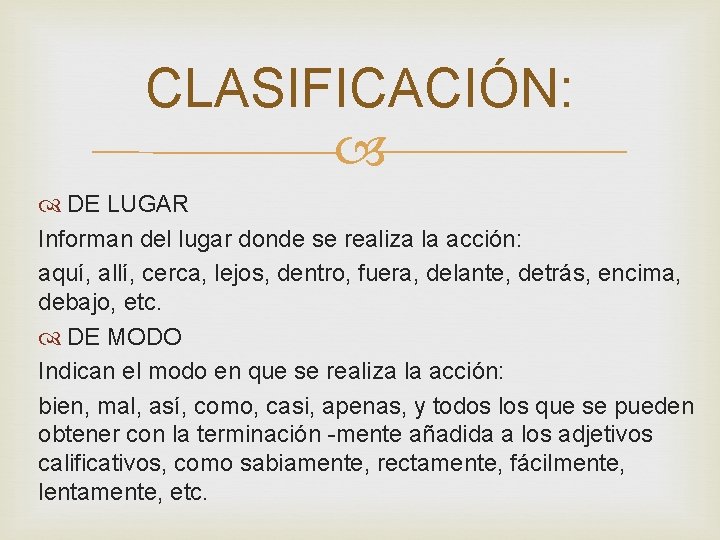 CLASIFICACIÓN:

DE LUGAR

Informan del lugar donde se realiza la acción:

aquí, allí, cerca, lejos, dentro, fuera, delante, detrás, encima, debajo, etc.

DE MODO

Indican el modo en que se realiza la acción:

bien, mal, así, como, casi, apenas, y todos los que se pueden obtener con la terminación -mente añadida a los adjetivos calificativos, como sabiamente, rectamente, fácilmente, lentamente, etc.